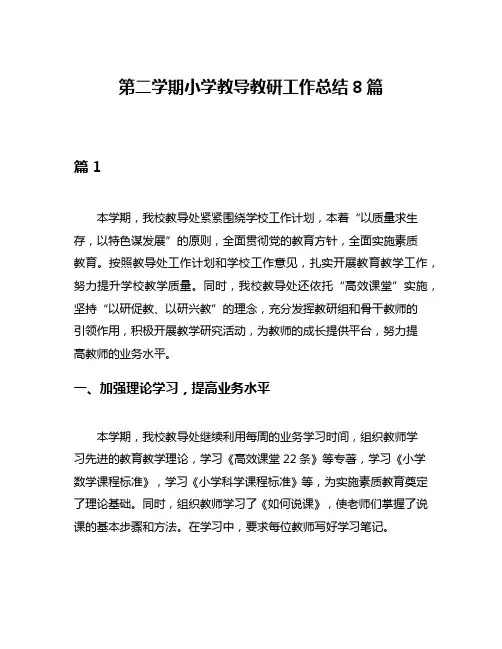 第二学期小学教导教研工作总结 8 篇

篇 1

本学期，我校教导处紧紧围绕学校工作计划，本着“以质量求生存，以特色谋发展”的原则，全面贯彻党的教育方针，全面实施素质教育。按照教导处工作计划和学校工作意见，扎实开展教育教学工作，努力提升学校教学质量。同时，我校教导处还依托“高效课堂”实施，坚持“以研促教、以研兴教”的理念，充分发挥教研组和骨干教师的引领作用，积极开展教学研究活动，为教师的成长提供平台，努力提高教师的业务水平。

一、加强理论学习，提高业务水平

本学期，我校教导处继续利用每周的业务学习时间，组织教师学习先进的教育教学理论，学习《高效课堂 22 条》等专著，学习《小学数学课程标准》，学习《小学科学课程标准》等，为实施素质教育奠定了理论基础。同时，组织教师学习了《如何说课》，使老师们掌握了说课的基本步骤和方法。在学习中，要求每位教师写好学习笔记。